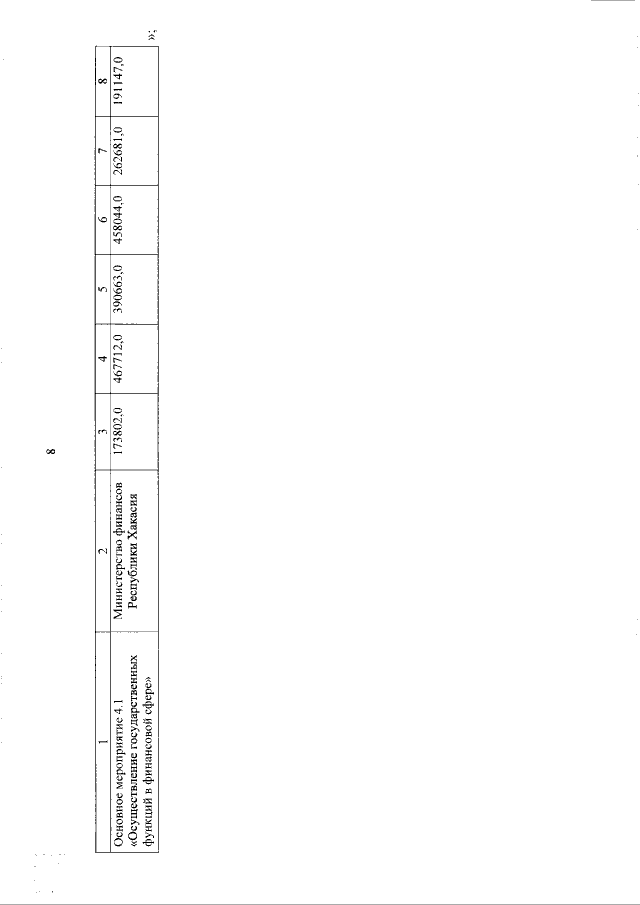 8

| 1 | 2 | 3 | 4 | 5 | 6 | 7 | 8 |
|---|---|---|---|---|---|---|---|
| Основное мероприятие 4.1 «Осуществление государственных функций в финансовой сфере» | Министерство финансов Республики Хакасия | 173802,0 | 467712,0 | 390663,0 | 458044,0 | 262681,0 | 191147,0 |

»;